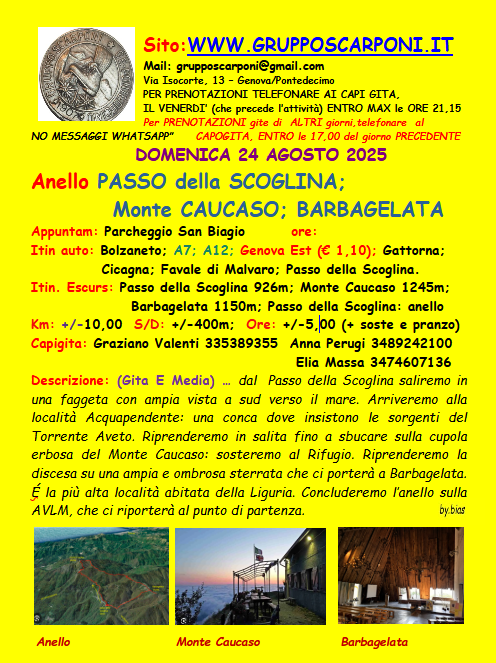 Sito:WWW.GRUPPOSCARPONI.IT
Mail: grupposcarponi@gmail.com
Via Isocorte, 13 – Genova/Pontedecimo
PER PRENOTAZIONI TELEFONARE AI CAPI GITA,
IL VENERDI' (che precede l'attività) ENTRO MAX le ORE 21,15
Per PRENOTAZIONI gite di ALTRI giorni,telefonare al
NO MESSAGGI WHATSAPP" CAPOGITA, ENTRO le 17,00 del giorno PRECEDENTE

DOMENICA 24 AGOSTO 2025

Anello PASSO della SCOGLINA; Monte CAUCASO; BARBAGELATA

Appuntam: Parcheggio San Biagio ore:
Itin auto: Bolzaneto; A7; A12; Genova Est (€ 1,10); Gattorna; Cicagna; Favale di Malvaro; Passo della Scoglina.
Itin. Escurs: Passo della Scoglina 926m; Monte Caucaso 1245m; Barbagelata 1150m; Passo della Scoglina: anello
Km: +/-10,00 S/D: +/-400m; Ore: +/-5,00 (+ soste e pranzo)
Capigita: Graziano Valenti 335389355 Anna Perugi 3489242100 Elia Massa 3474607136

Descrizione: (Gita E Media) … dal Passo della Scoglina saliremo in una faggeta con ampia vista a sud verso il mare. Arriveremo alla località Acquapendente: una conca dove insistono le sorgenti del Torrente Aveto. Riprenderemo in salita fino a sbucare sulla cupola erbosa del Monte Caucaso: sosteremo al Rifugio. Riprenderemo la discesa su una ampia e ombrosa sterrata che ci porterà a Barbagelata. É la più alta località abitata della Liguria. Concluderemo l'anello sulla AVLM, che ci riporterà al punto di partenza.
by.bias

Anello
Monte Caucaso
Barbagelata